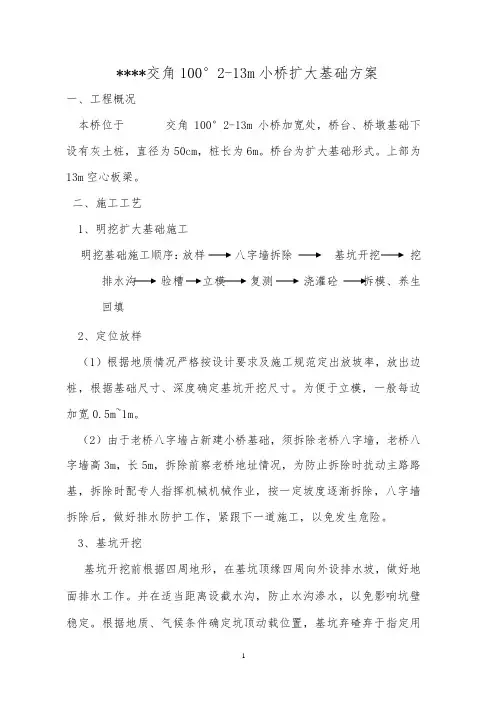 ****交角 100° 2-13m 小桥扩大基础方案

一、工程概况

本桥位于　　　交角 100° 2-13m 小桥加宽处，桥台、桥墩基础下设有灰土桩，直径为 50cm，桩长为 6m。桥台为扩大基础形式。上部为 13m 空心板梁。

二、施工工艺

1、明挖扩大基础施工

明挖基础施工顺序：放样 ⟶ 八字墙拆除 ⟶ 基坑开挖 ⟶ 挖排水沟 ⟶ 验槽 ⟶ 立模 ⟶ 复测 ⟶ 浇灌砼 ⟶ 拆模、养生回填

2、定位放样

（1）根据地质情况严格按设计要求及施工规范定出放坡率，放出边桩，根据基础尺寸、深度确定基坑开挖尺寸。为便于立模，一般每边加宽 0.5m~1m。

（2）由于老桥八字墙占新建小桥基础，须拆除老桥八字墙，老桥八字墙高 3m，长 5m，拆除前察老桥地址情况，为防止拆除时扰动主路路基，拆除时配专人指挥机械机械作业，按一定坡度逐渐拆除，八字墙拆除后，做好排水防护工作，紧跟下一道施工，以免发生危险。

3、基坑开挖

基坑开挖前根据四周地形，在基坑顶缘四周向外设排水坡，做好地面排水工作。并在适当距离设截水沟，防止水沟渗水，以免影响坑壁稳定。根据地质、气候条件确定坑顶动载位置，基坑弃碴弃于指定用

1